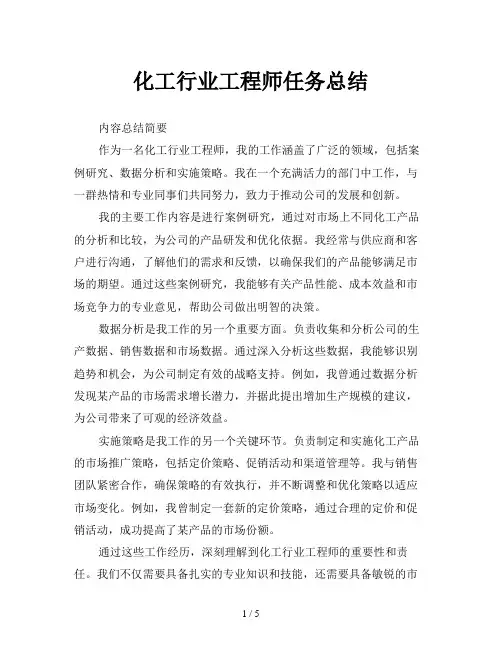 化工行业工程师任务总结

内容总结简要

作为一名化工行业工程师，我的工作涵盖了广泛的领域，包括案例研究、数据分析和实施策略。我在一个充满活力的部门中工作，与一群热情和专业同事们共同努力，致力于推动公司的发展和创新。

我的主要工作内容是进行案例研究，通过对市场上不同化工产品的分析和比较，为公司的产品研发和优化依据。我经常与供应商和客户进行沟通，了解他们的需求和反馈，以确保我们的产品能够满足市场的期望。通过这些案例研究，我能够有关产品性能、成本效益和市场竞争力的专业意见，帮助公司做出明智的决策。

数据分析是我工作的另一个重要方面。负责收集和分析公司的生产数据、销售数据和市场数据。通过深入分析这些数据，我能够识别趋势和机会，为公司制定有效的战略支持。例如，我曾通过数据分析发现某产品的市场需求增长潜力，并据此提出增加生产规模的建议，为公司带来了可观的经济效益。

实施策略是我工作的另一个关键环节。负责制定和实施化工产品的市场推广策略，包括定价策略、促销活动和渠道管理等。我与销售团队紧密合作，确保策略的有效执行，并不断调整和优化策略以适应市场变化。例如，我曾制定一套新的定价策略，通过合理的定价和促销活动，成功提高了某产品的市场份额。

通过这些工作经历，深刻理解到化工行业工程师的重要性和责任。我们不仅需要具备扎实的专业知识和技能，还需要具备敏锐的市

1 / 5